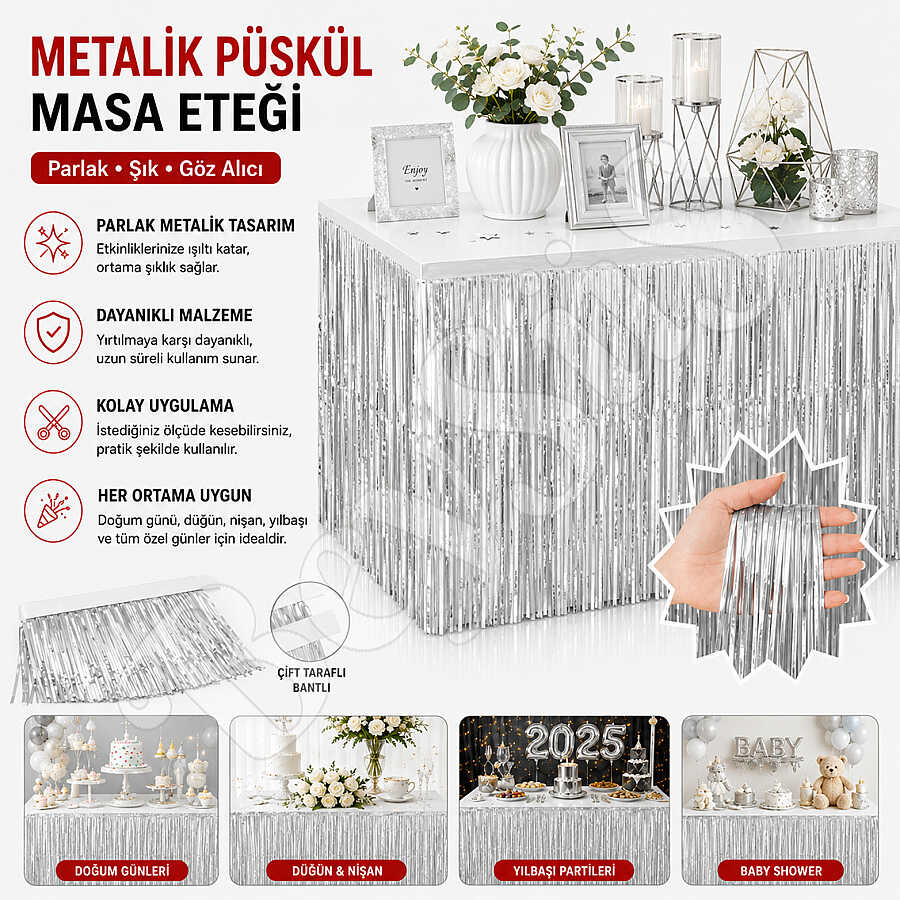 METALİK PÜSKÜL
MASA ETEĞİ

Parlak • Şık • Göz Alıcı

PARLAK METALİK TASARIM
Etkinliklerinize ışıltı katar, ortama şıklık sağlar.

DAYANIKLI MALZEME
Yırtılmaya karşı dayanıklı, uzun süreli kullanım sunar.

KOLAY UYGULAMA
İstediğiniz ölçüde kesebilirsiniz, pratik şekilde kullanılır.

HER ORTAMA UYGUN
Doğum günü, düğün, nişan, yılbaşı ve tüm özel günler için idealdir.

Enjoy

ÇİFT TARAFLI
BANTLI

2025

BABY

DOĞUM GÜNLERİ

DÜĞÜN & NİŞAN

YILBAŞI PARTİLERİ

BABY SHOWER